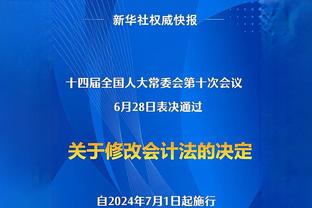 新华社权威快报

十四届全国人大常委会第十次会议
6月28日表决通过

关于修改会计法的决定

自2024年7月1日起施行